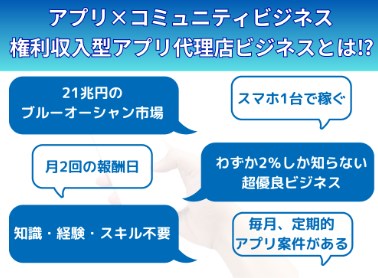 アプリ×コミュニティビジネス
権利収入型アプリ代理店ビジネスとは!?

21兆円の
ブルーオーシャン市場

スマホ1台で稼ぐ

月2回の報酬日

わずか2%しか知らない
超優良ビジネス

知識・経験・スキル不要

毎月、定期的
アプリ案件がある